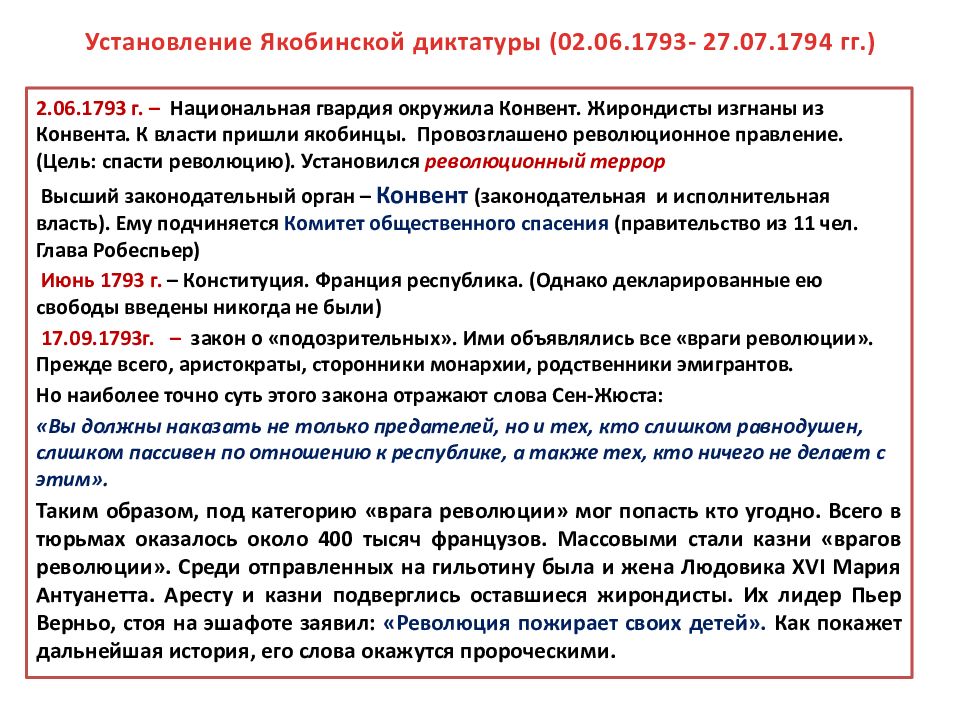 Установление Якобинской диктатуры (02.06.1793- 27.07.1794 гг.)

2.06.1793 г. – Национальная гвардия окружила Конвент. Жирондисты изгнаны из Конвента. К власти пришли якобинцы. Провозглашено революционное правление. (Цель: спасти революцию). Установился революционный террор

Высший законодательный орган – Конвент (законодательная и исполнительная власть). Ему подчиняется Комитет общественного спасения (правительство из 11 чел. Глава Робеспьер)

Июнь 1793 г. – Конституция. Франция республика. (Однако декларированные ею свободы введены никогда не были)

17.09.1793г. – закон о «подозрительных». Ими объявлялись все «враги революции». Прежде всего, аристократы, сторонники монархии, родственники эмигрантов.

Но наиболее точно суть этого закона отражают слова Сен-Жюста:

«Вы должны наказать не только предателей, но и тех, кто слишком равнодушен, слишком пассивен по отношению к республике, а также тех, кто ничего не делает с этим».

Таким образом, под категорию «врага революции» мог попасть кто угодно. Всего в тюрьмах оказалось около 400 тысяч французов. Массовыми стали казни «врагов революции». Среди отправленных на гильотину была и жена Людовика XVI Мария Антуанетта. Аресту и казни подверглись оставшиеся жирондисты. Их лидер Пьер Верньо, стоя на эшафоте заявил: «Революция пожирает своих детей». Как покажет дальнейшая история, его слова окажутся пророческими.